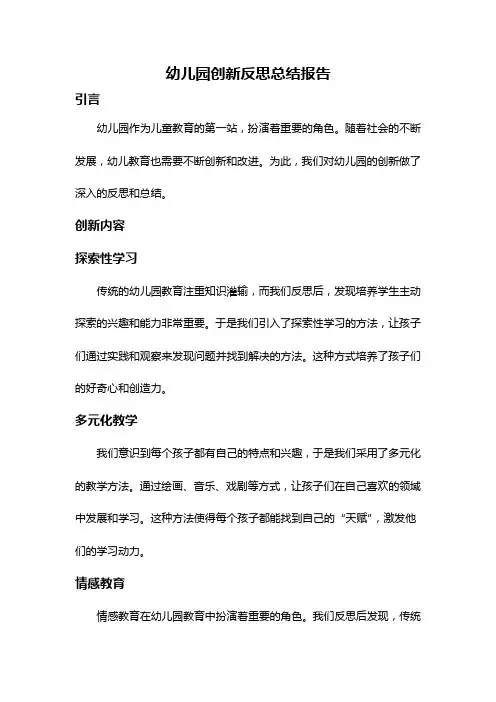 幼儿园创新反思总结报告

引言

幼儿园作为儿童教育的第一站，扮演着重要的角色。随着社会的不断发展，幼儿教育也需要不断创新和改进。为此，我们对幼儿园的创新做了深入的反思和总结。

创新内容

探索性学习

传统的幼儿园教育注重知识灌输，而我们反思后，发现培养学生主动探索的兴趣和能力非常重要。于是我们引入了探索性学习的方法，让孩子们通过实践和观察来发现问题并找到解决的方法。这种方式培养了孩子们的好奇心和创造力。

多元化教学

我们意识到每个孩子都有自己的特点和兴趣，于是我们采用了多元化的教学方法。通过绘画、音乐、戏剧等方式，让孩子们在自己喜欢的领域中发展和学习。这种方法使得每个孩子都能找到自己的“天赋”，激发他们的学习动力。

情感教育

情感教育在幼儿园教育中扮演着重要的角色。我们反思后发现，传统